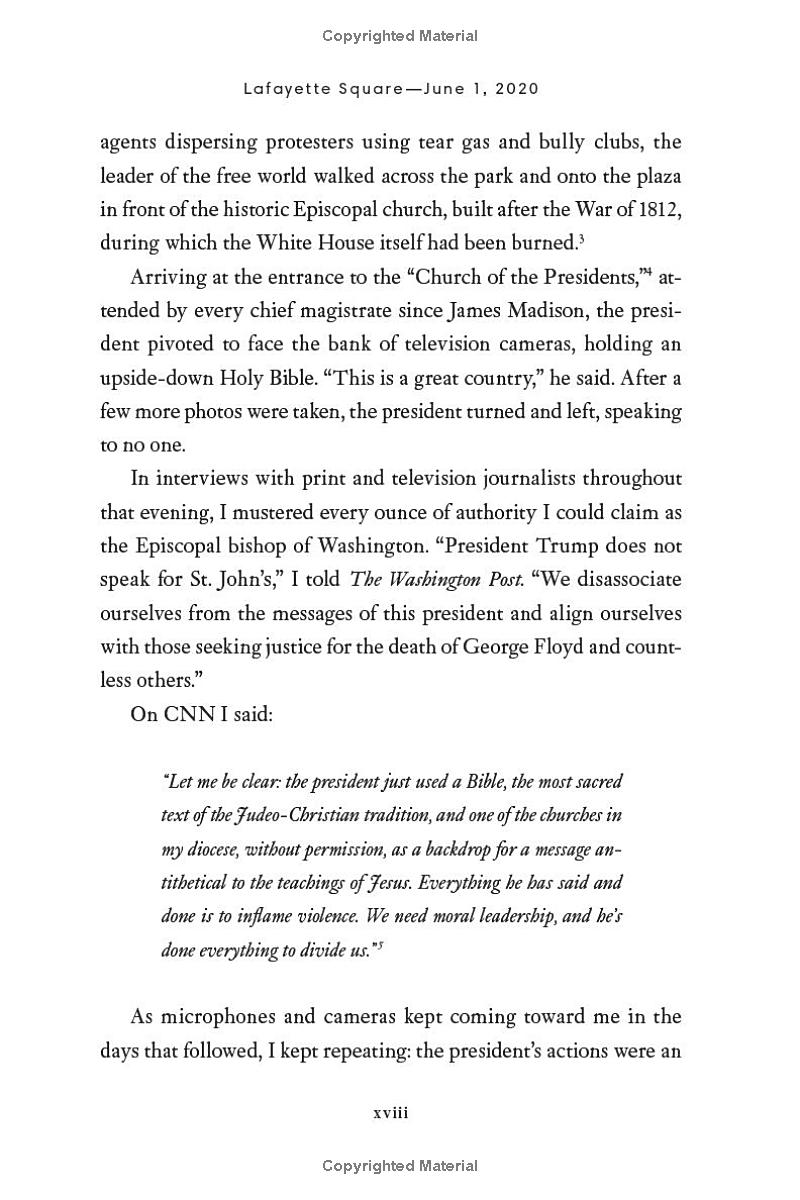 Copyrighted Material

Lafayette Square—June 1, 2020

agents dispersing protesters using tear gas and bully clubs, the leader of the free world walked across the park and onto the plaza in front of the historic Episcopal church, built after the War of 1812, during which the White House itself had been burned.$^3$

Arriving at the entrance to the "Church of the Presidents,"$^4$ attended by every chief magistrate since James Madison, the president pivoted to face the bank of television cameras, holding an upside-down Holy Bible. "This is a great country," he said. After a few more photos were taken, the president turned and left, speaking to no one.

In interviews with print and television journalists throughout that evening, I mustered every ounce of authority I could claim as the Episcopal bishop of Washington. "President Trump does not speak for St. John's," I told The Washington Post. "We disassociate ourselves from the messages of this president and align ourselves with those seeking justice for the death of George Floyd and countless others."

On CNN I said:

"Let me be clear: the president just used a Bible, the most sacred text of the Judeo-Christian tradition, and one of the churches in my diocese, without permission, as a backdrop for a message antithetical to the teachings of Jesus. Everything he has said and done is to inflame violence. We need moral leadership, and he's done everything to divide us."$^5$

As microphones and cameras kept coming toward me in the days that followed, I kept repeating: the president's actions were an

xviii

Copyrighted Material